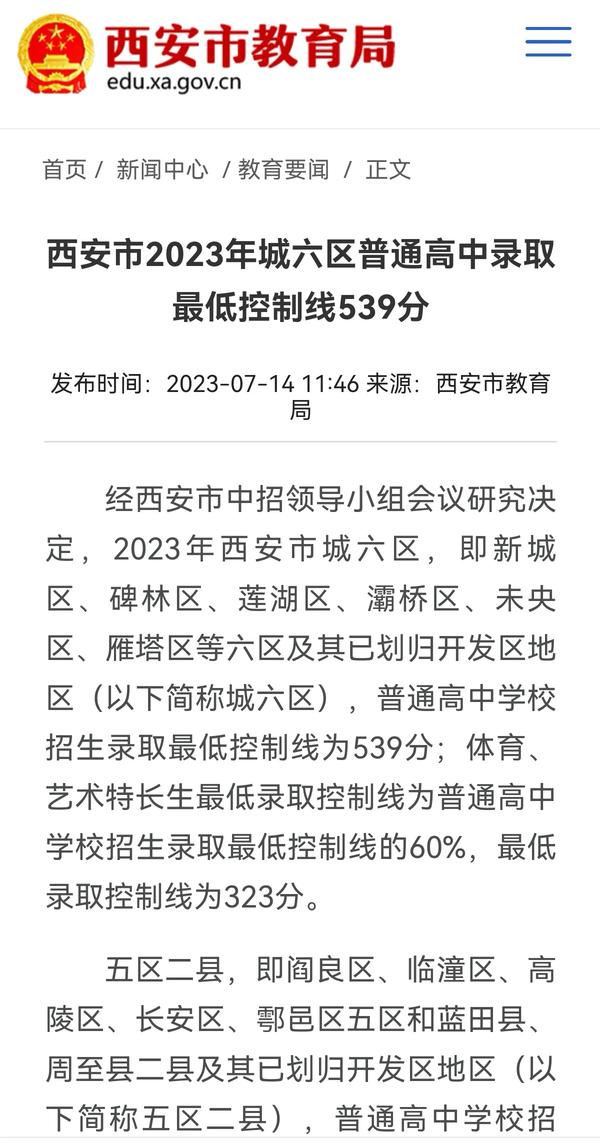 西安市教育局
edu.xa.gov.cn

首页 / 新闻中心 / 教育要闻 / 正文

西安市2023年城六区普通高中录取最低控制线539分

发布时间：2023-07-14 11:46 来源：西安市教育局

经西安市中招领导小组会议研究决定，2023年西安市城六区，即新城区、碑林区、莲湖区、灞桥区、未央区、雁塔区等六区及其已划归开发区地区（以下简称城六区），普通高中学校招生录取最低控制线为539分；体育、艺术特长生最低录取控制线为普通高中学校招生录取最低控制线的60%，最低录取控制线为323分。

五区二县，即阎良区、临潼区、高陵区、长安区、鄠邑区五区和蓝田县、周至县二县及其已划归开发区地区（以下简称五区二县），普通高中学校招